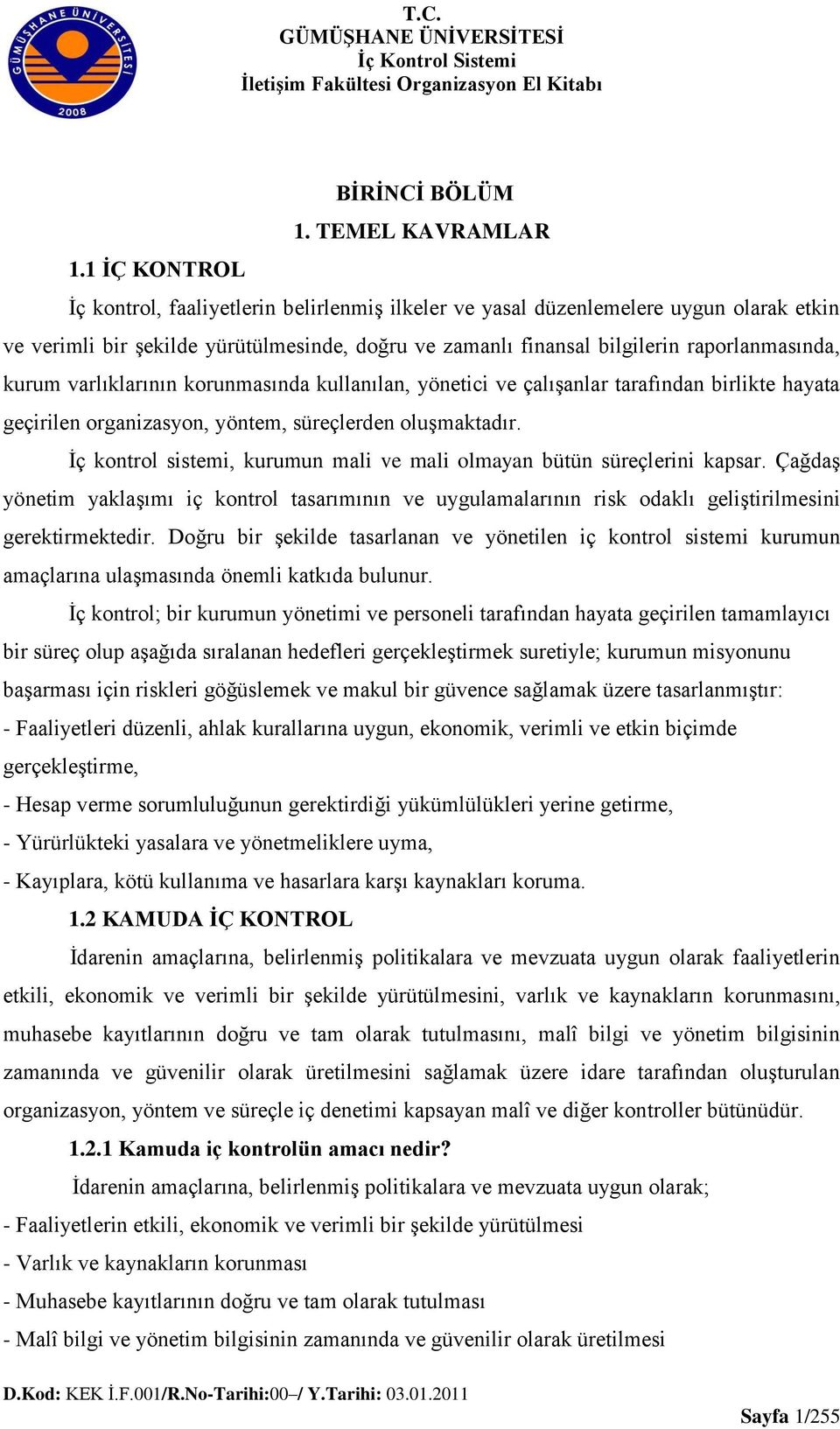 GÜMÜŞHANE ÜNİVERSİTESİ 2008

T.C.
GÜMÜŞHANE ÜNİVERSİTESİ
İç Kontrol Sistemi
İletişim Fakültesi Organizasyon El Kitabı

BİRİNCİ BÖLÜM
1. TEMEL KAVRAMLAR

1.1 İÇ KONTROL

İç kontrol, faaliyetlerin belirlenmiş ilkeler ve yasal düzenlemelere uygun olarak etkin ve verimli bir şekilde yürütülmesinde, doğru ve zamanlı finansal bilgilerin raporlanmasında, kurum varlıklarının korunmasında kullanılan, yönetici ve çalışanlar tarafından birlikte hayata geçirilen organizasyon, yöntem, süreçlerden oluşmaktadır.

İç kontrol sistemi, kurumun mali ve mali olmayan bütün süreçlerini kapsar. Çağdaş yönetim yaklaşımı iç kontrol tasarımının ve uygulamalarının risk odaklı geliştirilmesini gerektirmektedir. Doğru bir şekilde tasarlanan ve yönetilen iç kontrol sistemi kurumun amaçlarına ulaşmasında önemli katkıda bulunur.

İç kontrol; bir kurumun yönetimi ve personeli tarafından hayata geçirilen tamamlayıcı bir süreç olup aşağıda sıralanan hedefleri gerçekleştirmek suretiyle; kurumun misyonunu başarması için riskleri göğüslemek ve makul bir güvence sağlamak üzere tasarlanmıştır:
- Faaliyetleri düzenli, ahlak kurallarına uygun, ekonomik, verimli ve etkin biçimde gerçekleştirme,
- Hesap verme sorumluluğunun gerektirdiği yükümlülükleri yerine getirme,
- Yürürlükteki yasalara ve yönetmeliklere uyma,
- Kayıplara, kötü kullanıma ve hasarlara karşı kaynakları koruma.

1.2 KAMUDA İÇ KONTROL

İdarenin amaçlarına, belirlenmiş politikalara ve mevzuata uygun olarak faaliyetlerin etkili, ekonomik ve verimli bir şekilde yürütülmesini, varlık ve kaynakların korunmasını, muhasebe kayıtlarının doğru ve tam olarak tutulmasını, malî bilgi ve yönetim bilgisinin zamanında ve güvenilir olarak üretilmesini sağlamak üzere idare tarafından oluşturulan organizasyon, yöntem ve süreçle iç denetimi kapsayan malî ve diğer kontroller bütünüdür.

1.2.1 Kamuda iç kontrolün amacı nedir?

İdarenin amaçlarına, belirlenmiş politikalara ve mevzuata uygun olarak;
- Faaliyetlerin etkili, ekonomik ve verimli bir şekilde yürütülmesi
- Varlık ve kaynakların korunması
- Muhasebe kayıtlarının doğru ve tam olarak tutulması
- Malî bilgi ve yönetim bilgisinin zamanında ve güvenilir olarak üretilmesi

D.Kod: KEK İ.F.001/R.No-Tarihi:00–/ Y.Tarihi: 03.01.2011
Sayfa 1/255